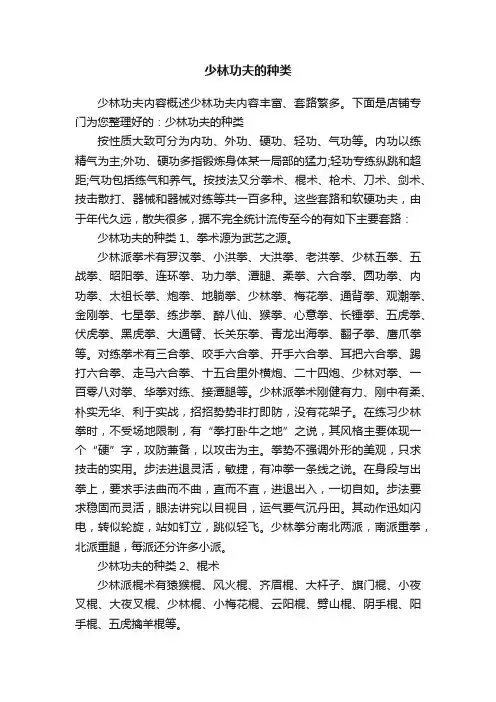 少林功夫的种类

少林功夫内容概述少林功夫内容丰富、套路繁多。下面是店铺专门为您整理好的：少林功夫的种类

按性质大致可分为内功、外功、硬功、轻功、气功等。内功以练精气为主;外功、硬功多指锻炼身体某一局部的猛力;轻功专练纵跳和超距;气功包括练气和养气。按技法又分拳术、棍术、枪术、刀术、剑术、技击散打、器械和器械对练等共一百多种。这些套路和软硬功夫，由于年代久远，散失很多，据不完全统计流传至今的有如下主要套路：

少林功夫的种类 1、拳术源为武艺之源。

少林派拳术有罗汉拳、小洪拳、大洪拳、老洪拳、少林五拳、五战拳、昭阳拳、连环拳、功力拳、潭腿、柔拳、六合拳、圆功拳、内功拳、太祖长拳、炮拳、地躺拳、少林拳、梅花拳、通背拳、观潮拳、金刚拳、七星拳、练步拳、醉八仙、猴拳、心意拳、长锤拳、五虎拳、伏虎拳、黑虎拳、大通臂、长关东拳、青龙出海拳、翻子拳、鹰爪拳等。对练拳术有三合拳、咬手六合拳、开手六合拳、耳把六合拳、踢打六合拳、走马六合拳、十五合里外横炮、二十四炮、少林对拳、一百零八对拳、华拳对练、接潭腿等。少林派拳术刚健有力、刚中有柔、朴实无华、利于实战，招招势势非打即防，没有花架子。在练习少林拳时，不受场地限制，有“拳打卧牛之地”之说，其风格主要体现一个“硬”字，攻防兼备，以攻击为主。拳势不强调外形的美观，只求技击的实用。步法进退灵活，敏捷，有冲拳一条线之说。在身段与出拳上，要求手法曲而不曲，直而不直，进退出入，一切自如。步法要求稳固而灵活，眼法讲究以目视目，运气要气沉丹田。其动作迅如闪电，转似轮旋，站如钉立，跳似轻飞。少林拳分南北两派，南派重拳，北派重腿，每派还分许多小派。

少林功夫的种类 2、棍术

少林派棍术有猿猴棍、风火棍、齐眉棍、大杆子、旗门棍、小夜叉棍、大夜叉棍、少林棍、小梅花棍、云阳棍、劈山棍、阴手棍、阳手棍、五虎擒羊棍等。